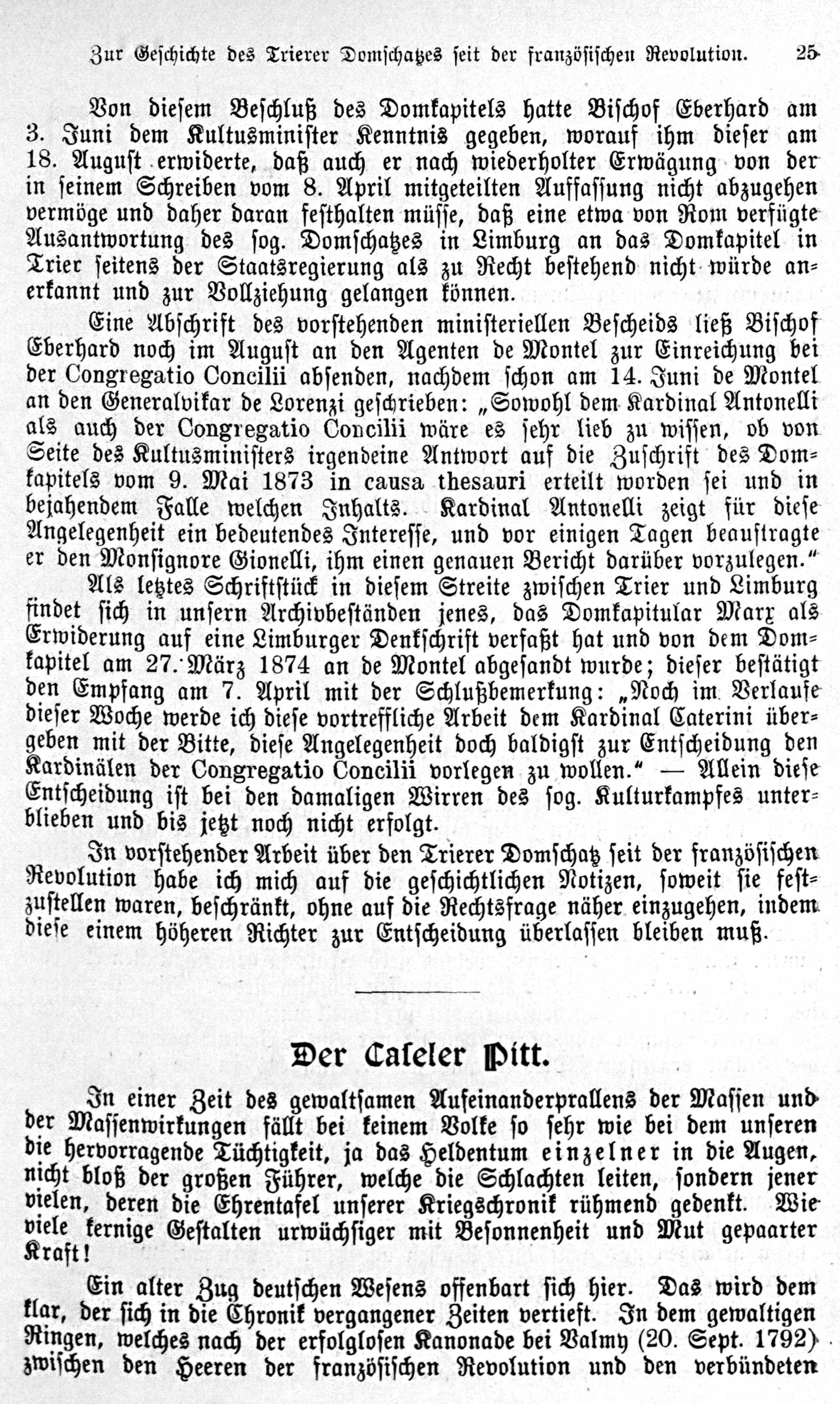 Zur Geschichte des Trierer Domschatzes seit der französischen Revolution. 25

Von diesem Beschluß des Domkapitels hatte Bischof Eberhard am 3. Juni dem Kultusminister Kenntnis gegeben, worauf ihm dieser am 18. August erwiderte, daß auch er nach wiederholter Erwägung von der in seinem Schreiben vom 8. April mitgeteilten Auffassung nicht abzugehen vermöge und daher daran festhalten müsse, daß eine etwa von Rom verfügte Ausantwortung des sog. Domschatzes in Limburg an das Domkapitel in Trier seitens der Staatsregierung als zu Recht bestehend nicht würde anerkannt und zur Vollziehung gelangen können.

Eine Abschrift des vorstehenden ministeriellen Bescheids ließ Bischof Eberhard noch im August an den Agenten de Montel zur Einreichung bei der Congregatio Concilii absenden, nachdem schon am 14. Juni de Montel an den Generalvikar de Lorenzi geschrieben: „Sowohl dem Kardinal Antonelli als auch der Congregatio Concilii wäre es sehr lieb zu wissen, ob von Seite des Kultusministers irgendeine Antwort auf die Zuschrift des Domkapitels vom 9. Mai 1873 in causa thesauri erteilt worden sei und in bejahendem Falle welchen Inhalts. Kardinal Antonelli zeigt für diese Angelegenheit ein bedeutendes Interesse, und vor einigen Tagen beauftragte er den Monsignore Gionelli, ihm einen genauen Bericht darüber vorzulegen.“

Als letztes Schriftstück in diesem Streite zwischen Trier und Limburg findet sich in unsern Archivbeständen jenes, das Domkapitular Marx als Erwiderung auf eine Limburger Denkschrift verfaßt hat und von dem Domkapitel am 27. März 1874 an de Montel abgesandt wurde; dieser bestätigt den Empfang am 7. April mit der Schlußbemerkung: „Noch im Verlaufe dieser Woche werde ich diese vortreffliche Arbeit dem Kardinal Caterini übergeben mit der Bitte, diese Angelegenheit doch baldigst zur Entscheidung den Kardinälen der Congregatio Concilii vorlegen zu wollen.“ — Allein diese Entscheidung ist bei den damaligen Wirren des sog. Kulturkampfes unterblieben und bis jetzt noch nicht erfolgt.

In vorstehender Arbeit über den Trierer Domschatz seit der französischen Revolution habe ich mich auf die geschichtlichen Notizen, soweit sie festzustellen waren, beschränkt, ohne auf die Rechtsfrage näher einzugehen, indem diese einem höheren Richter zur Entscheidung überlassen bleiben muß.

Der Caseler Pitt.

In einer Zeit des gewaltsamen Aufeinanderprallens der Massen und der Massenwirkungen fällt bei keinem Volke so sehr wie bei dem unseren die hervorragende Tüchtigkeit, ja das Heldentum einzelner in die Augen, nicht bloß der großen Führer, welche die Schlachten leiten, sondern jener vielen, deren die Ehrentafel unserer Kriegschronik rühmend gedenkt. Wie viele kernige Gestalten urwüchsiger mit Besonnenheit und Mut gepaarter Kraft!

Ein alter Zug deutschen Wesens offenbart sich hier. Das wird dem klar, der sich in die Chronik vergangener Zeiten vertieft. In dem gewaltigen Ringen, welches nach der erfolglosen Kanonade bei Valmy (20. Sept. 1792) zwischen den Heeren der französischen Revolution und den verbündeten